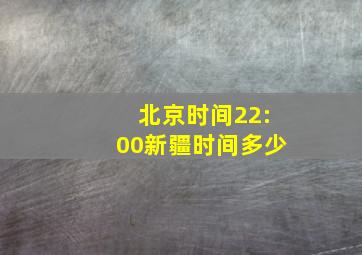 北京时间22:00新疆时间多少